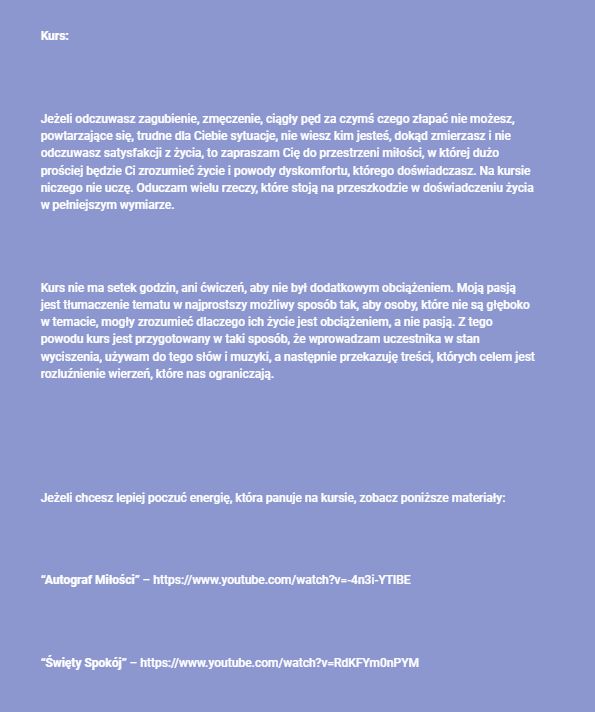 Kurs:

Jeżeli odczuwasz zagubienie, zmęczenie, ciągły pęd za czymś czego złapać nie możesz, powtarzające się, trudne dla Ciebie sytuacje, nie wiesz kim jesteś, dokąd zmierzasz i nie odczuwasz satysfakcji z życia, to zapraszam Cię do przestrzeni miłości, w której dużo prościej będzie Ci zrozumieć życie i powody dyskomfortu, którego doświadczasz. Na kursie niczego nie uczę. Oduczam wielu rzeczy, które stoją na przeszkodzie w doświadczeniu życia w pełniejszym wymiarze.

Kurs nie ma setek godzin, ani ćwiczeń, aby nie był dodatkowym obciążeniem. Moją pasją jest tłumaczenie tematu w najprostszy możliwy sposób tak, aby osoby, które nie są głęboko w temacie, mogły zrozumieć dlaczego ich życie jest obciążeniem, a nie pasją. Z tego powodu kurs jest przygotowany w taki sposób, że wprowadzam uczestnika w stan wyciszenia, używam do tego słów i muzyki, a następnie przekazuję treści, których celem jest rozluźnienie wierzeń, które nas ograniczają.

Jeżeli chcesz lepiej poczuć energię, która panuje na kursie, zobacz poniższe materiały:

"Autograf Miłości" – https://www.youtube.com/watch?v=-4n3i-YTIBE

"Święty Spokój" – https://www.youtube.com/watch?v=RdKFYm0nPYM